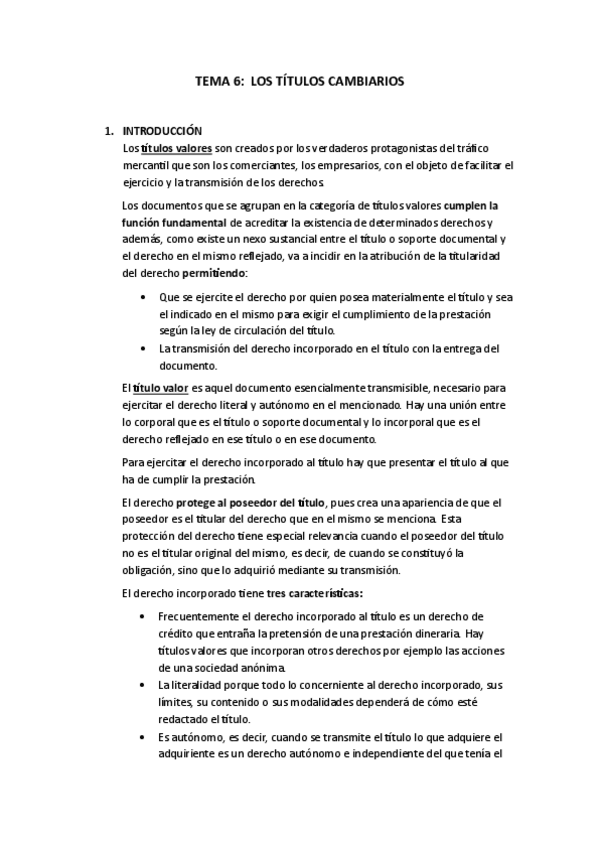 TEMA 6: LOS TÍTULOS CAMBIARIOS

1. INTRODUCCIÓN

Los títulos valores son creados por los verdaderos protagonistas del tráfico mercantil que son los comerciantes, los empresarios, con el objeto de facilitar el ejercicio y la transmisión de los derechos.

Los documentos que se agrupan en la categoría de títulos valores cumplen la función fundamental de acreditar la existencia de determinados derechos y además, como existe un nexo sustancial entre el título o soporte documental y el derecho en el mismo reflejado, va a incidir en la atribución de la titularidad del derecho permitiendo:

• Que se ejercite el derecho por quien posea materialmente el título y sea el indicado en el mismo para exigir el cumplimiento de la prestación según la ley de circulación del título.
• La transmisión del derecho incorporado en el título con la entrega del documento.

El título valor es aquel documento esencialmente transmisible, necesario para ejercitar el derecho literal y autónomo en el mencionado. Hay una unión entre lo corporal que es el título o soporte documental y lo incorporal que es el derecho reflejado en ese título o en ese documento.

Para ejercitar el derecho incorporado al título hay que presentar el título al que ha de cumplir la prestación.

El derecho protege al poseedor del título, pues crea una apariencia de que el poseedor es el titular del derecho que en el mismo se menciona. Esta protección del derecho tiene especial relevancia cuando el poseedor del título no es el titular original del mismo, es decir, de cuando se constituyó la obligación, sino que lo adquirió mediante su transmisión.

El derecho incorporado tiene tres características:

• Frecuentemente el derecho incorporado al título es un derecho de crédito que entraña la pretensión de una prestación dineraria. Hay títulos valores que incorporan otros derechos por ejemplo las acciones de una sociedad anónima.
• La literalidad porque todo lo concerniente al derecho incorporado, sus límites, su contenido o sus modalidades dependerá de cómo esté redactado el título.
• Es autónomo, es decir, cuando se transmite el título lo que adquiere el adquiriente es un derecho autónomo e independiente del que tenía el